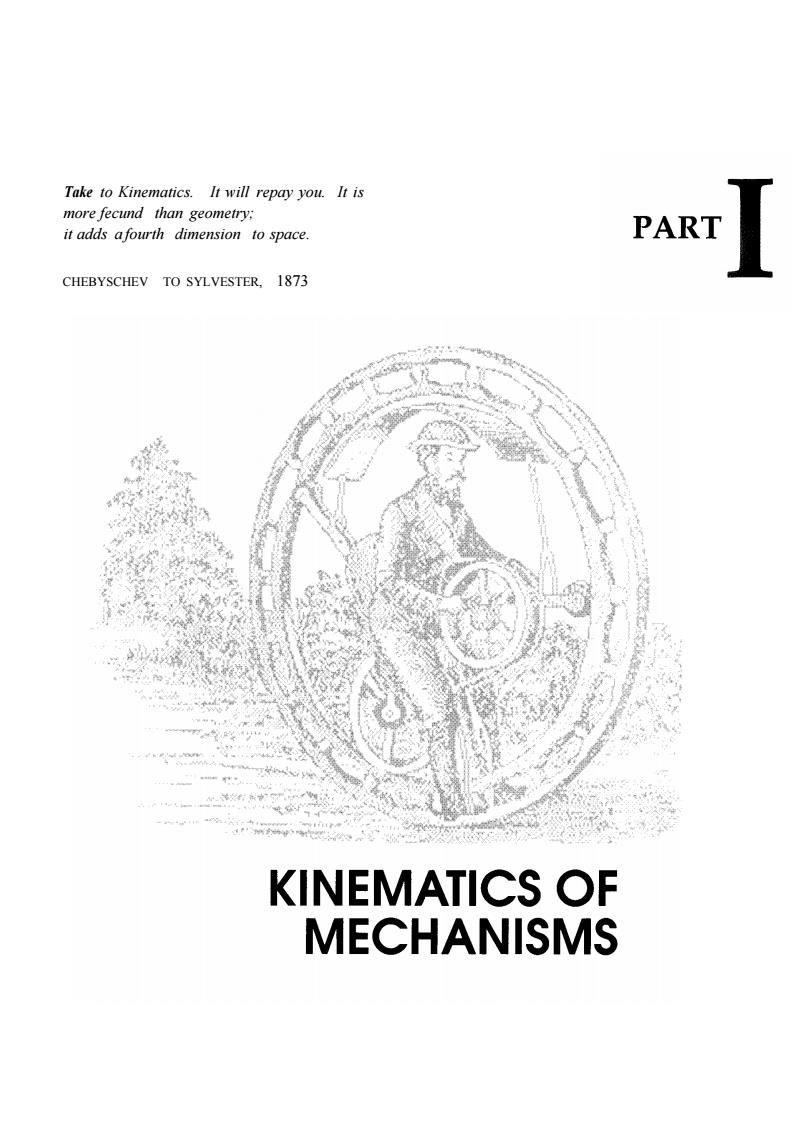 Take to Kinematics. It will repay you. It is more fecund than geometry; it adds a fourth dimension to space.

CHEBYSCHEV TO SYLVESTER, 1873

PART I

KINEMATICS OF MECHANISMS